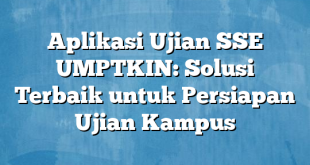 Aplikasi Ujian SSE UMPTKIN: Solusi Terbaik untuk Persiapan Ujian Kampus